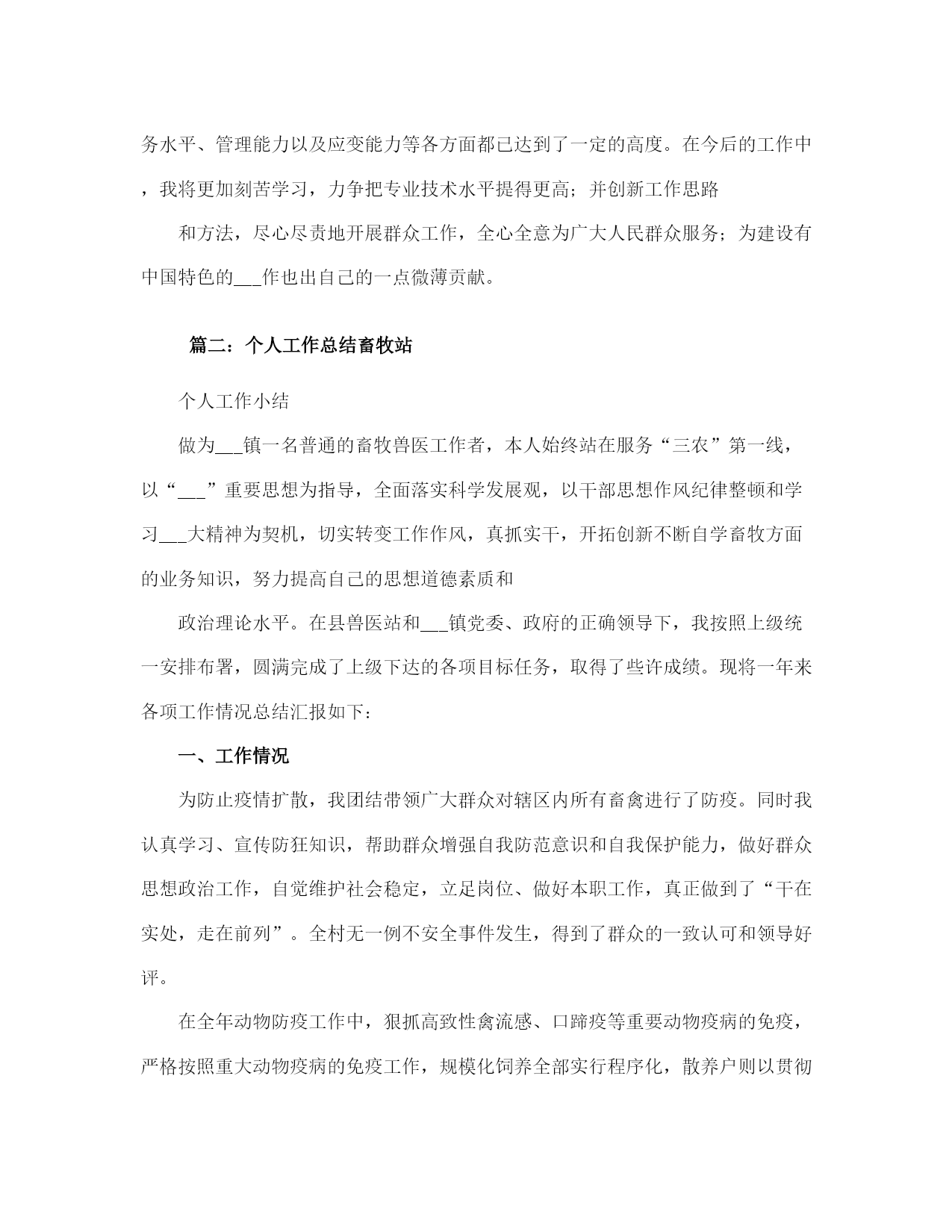 务水平、管理能力以及应变能力等各方面都已达到了一定的高度。在今后的工作中，我将更加刻苦学习，力争把专业技术水平提得更高；并创新工作思路

和方法，尽心尽责地开展群众工作，全心全意为广大人民群众服务；为建设有中国特色的___作也出自己的一点微薄贡献。

篇二：个人工作总结畜牧站

个人工作小结

做为___镇一名普通的畜牧兽医工作者，本人始终站在服务“三农”第一线，以“___”重要思想为指导，全面落实科学发展观，以干部思想作风纪律整顿和学习___大精神为契机，切实转变工作作风，真抓实干，开拓创新不断自学畜牧方面的业务知识，努力提高自己的思想道德素质和

政治理论水平。在县兽医站和___镇党委、政府的正确领导下，我按照上级统一安排布署，圆满完成了上级下达的各项目标任务，取得了些许成绩。现将一年来各项工作情况总结汇报如下：

一、工作情况

为防止疫情扩散，我团结带领广大群众对辖区内所有畜禽进行了防疫。同时我认真学习、宣传防狂知识，帮助群众增强自我防范意识和自我保护能力，做好群众思想政治工作，自觉维护社会稳定，立足岗位、做好本职工作，真正做到了“干在实处，走在前列”。全村无一例不安全事件发生，得到了群众的一致认可和领导好评。

在全年动物防疫工作中，狠抓高致性禽流感、口蹄疫等重要动物疫病的免疫，严格按照重大动物疫病的免疫工作，规模化饲养全部实行程序化，散养户则以贯彻